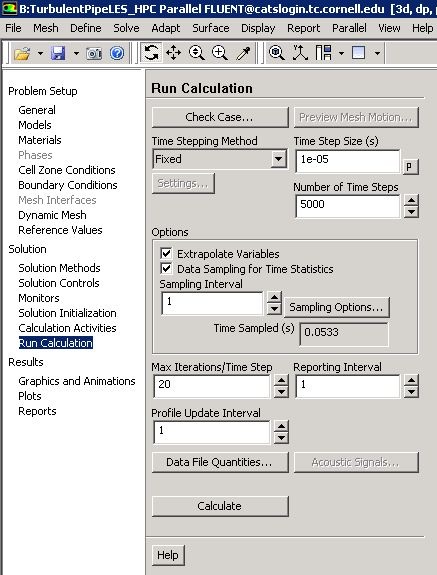 B:TurbulentPipeLES_HPC Parallel FLUENT@catslogin.tc.cornell.edu [3d, dp,

File Mesh Define Solve Adapt Surface Display Report Parallel View Help

Problem Setup
General
Models
Materials
Phases
Cell Zone Conditions
Boundary Conditions
Mesh Interfaces
Dynamic Mesh
Reference Values
Solution
Solution Methods
Solution Controls
Monitors
Solution Initialization
Calculation Activities
Run Calculation
Results
Graphics and Animations
Plots
Reports

Run Calculation

Check Case...
Preview Mesh Motion...

Time Stepping Method
Fixed
Settings...

Time Step Size (s)
1e-05
P

Number of Time Steps
5000

Options
Extrapolate Variables
Data Sampling for Time Statistics
Sampling Interval
1
Sampling Options...
Time Sampled (s) 0.0533

Max Iterations/Time Step
20

Reporting Interval
1

Profile Update Interval
1

Data File Quantities...
Acoustic Signals...

Calculate

Help